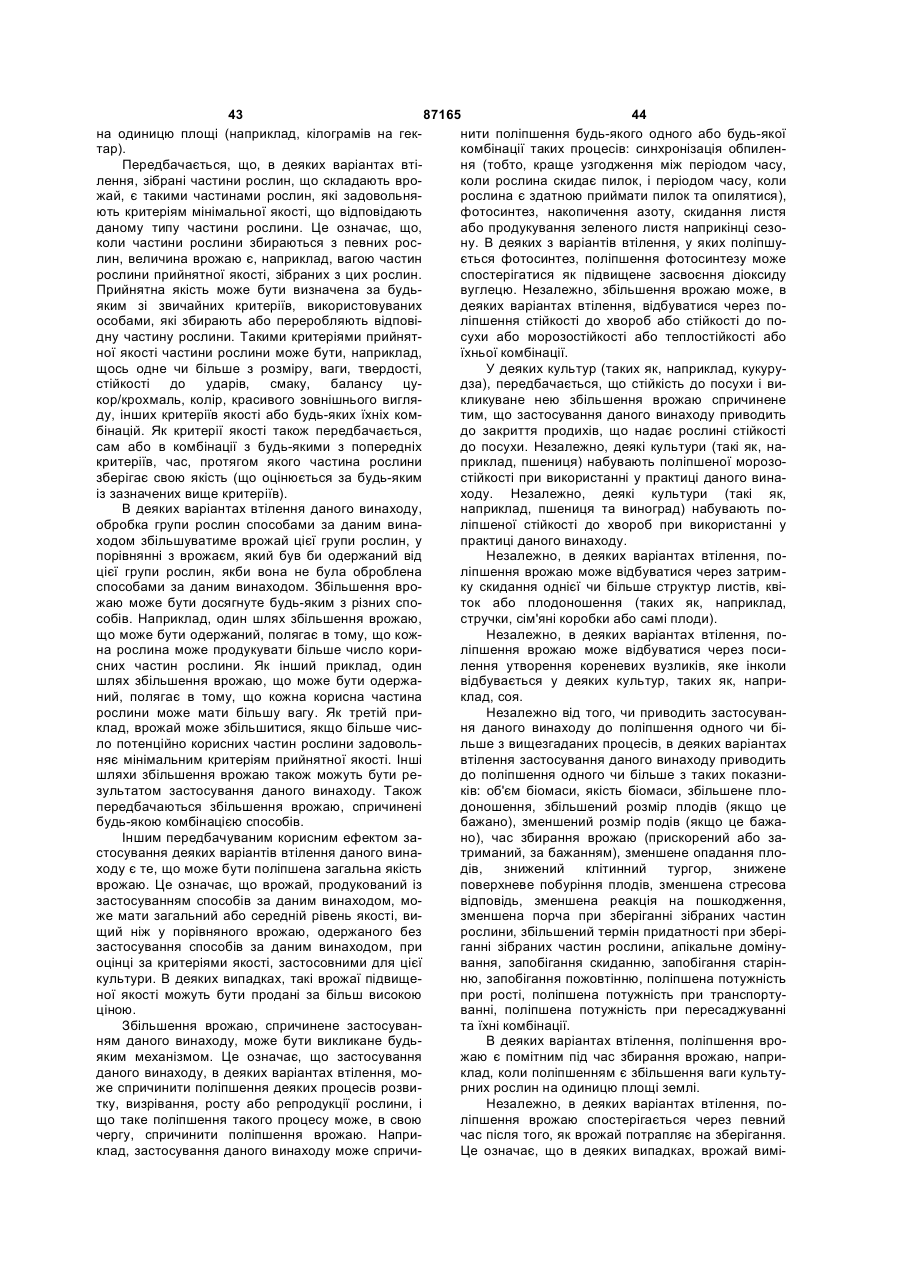 43 87165 44

на одиницю площі (наприклад, кілограмів на гектар).

Передбачається, що, в деяких варіантах втілення, зібрані частини рослин, що складають врожай, є такими частинами рослин, які задовольняють критеріям мінімальної якості, що відповідають даному типу частини рослини. Це означає, що, коли частини рослини збираються з певних рослин, величина врожаю є, наприклад, вагою частин рослини прийнятної якості, зібраних з цих рослин. Прийнятна якість може бути визначена за будь-яким зі звичайних критеріїв, використовуваних особами, які збирають або переробляють відповідну частину рослини. Такими критеріями прийнятної якості частини рослини може бути, наприклад, щось одне чи більше з розміру, ваги, твердості, стійкості до ударів, смаку, балансу цукор/крохмаль, колір, красивого зовнішнього вигляду, інших критеріїв якості або будь-яких їхніх комбінацій. Як критерії якості також передбачається, сам або в комбінації з будь-якими з попередніх критеріїв, час, протягом якого частина рослини зберігає свою якість (що оцінюється за будь-яким із зазначених вище критеріїв).

В деяких варіантах втілення даного винаходу, обробка групи рослин способами за даним винаходом збільшуватиме врожай цієї групи рослин, у порівнянні з врожаєм, який був би одержаний від цієї групи рослин, якби вона не була оброблена способами за даним винаходом. Збільшення врожаю може бути досягнуте будь-яким з різних способів. Наприклад, один шлях збільшення врожаю, що може бути одержаний, полягає в тому, що кожна рослина може продукувати більше число корисних частин рослини. Як інший приклад, один шлях збільшення врожаю, що може бути одержаний, полягає в тому, що кожна корисна частина рослини може мати більшу вагу. Як третій приклад, врожай може збільшитися, якщо більше число потенційно корисних частин рослини задовольняє мінімальним критеріям прийнятної якості. Інші шляхи збільшення врожаю також можуть бути результатом застосування даного винаходу. Також передбачаються збільшення врожаю, спричинені будь-якою комбінацією способів.

Іншим передбачуваним корисним ефектом застосування деяких варіантів втілення даного винаходу є те, що може бути поліпшена загальна якість врожаю. Це означає, що врожай, продукований із застосуванням способів за даним винаходом, може мати загальний або середній рівень якості, вищий ніж у порівняного врожаю, одержаного без застосування способів за даним винаходом, при оцінці за критеріями якості, застосовними для цієї культури. В деяких випадках, такі врожаї підвищеної якості можуть бути продані за більш високою ціною.

Збільшення врожаю, спричинене застосуванням даного винаходу, може бути викликане будь-яким механізмом. Це означає, що застосування даного винаходу, в деяких варіантах втілення, може спричинити поліпшення деяких процесів розвитку, визрівання, росту або репродукції рослини, і що таке поліпшення такого процесу може, в свою чергу, спричинити поліпшення врожаю. Наприклад, застосування даного винаходу може спричинити поліпшення будь-якого одного або будь-якої комбінації таких процесів: синхронізація обпилення (тобто, краще узгодження між періодом часу, коли рослина скидає пилок, і періодом часу, коли рослина є здатною приймати пилок та опилятися), фотосинтез, накопичення азоту, скидання листя або продукування зеленого листя наприкінці сезону. В деяких з варіантів втілення, у яких поліпшується фотосинтез, поліпшення фотосинтезу може спостерігатися як підвищене засвоєння діоксиду вуглецю. Незалежно, збільшення врожаю може, в деяких варіантах втілення, відбуватися через поліпшення стійкості до хвороб або стійкості до посухи або морозостійкості або теплостійкості або їхньої комбінації.

У деяких культур (таких як, наприклад, кукурудза), передбачається, що стійкість до посухи і викликуване нею збільшення врожаю спричинене тим, що застосування даного винаходу приводить до закриття продихів, що надає рослині стійкості до посухи. Незалежно, деякі культури (такі як, наприклад, пшениця) набувають поліпшеної морозостійкості при використанні у практиці даного винаходу. Незалежно, деякі культури (такі як, наприклад, пшениця та виноград) набувають поліпшеної стійкості до хвороб при використанні у практиці даного винаходу.

Незалежно, в деяких варіантах втілення, поліпшення врожаю може відбуватися через затримку скидання однієї чи більше структур листів, квіток або плодоношення (таких як, наприклад, стручки, сім'яні коробки або самі плоди).

Незалежно, в деяких варіантах втілення, поліпшення врожаю може відбуватися через посилення утворення кореневих вузликів, яке інколи відбувається у деяких культур, таких як, наприклад, соя.

Незалежно від того, чи приводить застосування даного винаходу до поліпшення одного чи більше з вищезгаданих процесів, в деяких варіантах втілення застосування даного винаходу приводить до поліпшення одного чи більше з таких показників: об'єм біомаси, якість біомаси, збільшене плодоношення, збільшений розмір плодів (якщо це бажано), зменшений розмір подів (якщо це бажано), час збирання врожаю (прискорений або затриманий, за бажанням), зменшене опадання плодів, знижений клітинний тургор, знижене поверхневе побуріння плодів, зменшена стресова відповідь, зменшена реакція на пошкодження, зменшена порча при зберіганні зібраних частин рослини, збільшений термін придатності при зберіганні зібраних частин рослини, апікальне домінування, запобігання скиданню, запобігання старінню, запобігання пожовтінню, поліпшена потужність при рості, поліпшена потужність при транспортуванні, поліпшена потужність при пересаджуванні та їхні комбінації.

В деяких варіантах втілення, поліпшення врожаю є помітним під час збирання врожаю, наприклад, коли поліпшенням є збільшення ваги культурних рослин на одиницю площі землі.

Незалежно, в деяких варіантах втілення, поліпшення врожаю спостерігається через певний час після того, як врожай потрапляє на зберігання. Це означає, що в деяких випадках, врожай вимі-